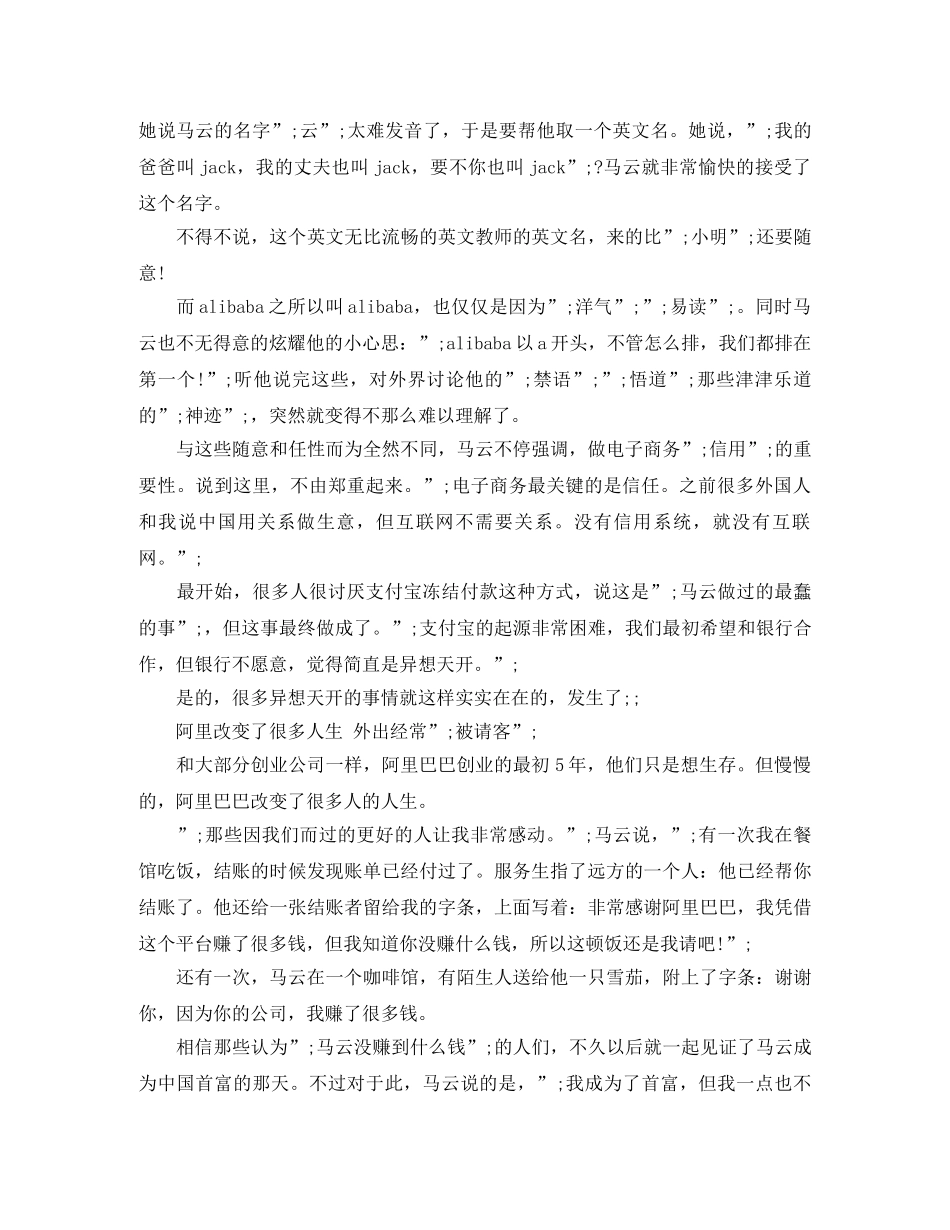 她说马云的名字”;云”;太难发音了，于是要帮他取一个英文名。她说，”;我的爸爸叫 jack，我的丈夫也叫 jack，要不你也叫 jack”;?马云就非常愉快的接受了这个名字。

不得不说，这个英文无比流畅的英文教师的英文名，来的比”;小明”;还要随意!

而 alibaba 之所以叫 alibaba，也仅仅是因为”;洋气”;”;易读”;。同时马云也不无得意的炫耀他的小心思：”;alibaba 以 a 开头，不管怎么排，我们都排在第一个!”;听他说完这些，对外界讨论他的”;禁语”;”;悟道”;那些津津乐道的”;神迹”;，突然就变得不那么难以理解了。

与这些随意和任性而为全然不同，马云不停强调，做电子商务”;信用”;的重要性。说到这里，不由郑重起来。”;电子商务最关键的是信任。之前很多外国人和我说中国用关系做生意，但互联网不需要关系。没有信用系统，就没有互联网。”;

最开始，很多人很讨厌支付宝冻结付款这种方式，说这是”;马云做过的最蠢的事”;，但这事最终做成了。”;支付宝的起源非常困难，我们最初希望和银行合作，但银行不愿意，觉得简直是异想天开。”;

是的，很多异想天开的事情就这样实实在在的，发生了;;

阿里改变了很多人生 外出经常”;被请客”;

和大部分创业公司一样，阿里巴巴创业的最初 5 年，他们只是想生存。但慢慢的，阿里巴巴改变了很多人的人生。

”;那些因我们而过的更好的人让我非常感动。”;马云说，”;有一次我在餐馆吃饭，结账的时候发现账单已经付过了。服务生指了远方的一个人：他已经帮你结账了。他还给一张结账者留给我的字条，上面写着：非常感谢阿里巴巴，我凭借这个平台赚了很多钱，但我知道你没赚什么钱，所以这顿饭还是我请吧!”;

还有一次，马云在一个咖啡馆，有陌生人送给他一只雪茄，附上了字条：谢谢你，因为你的公司，我赚了很多钱。

相信那些认为”;马云没赚到什么钱”;的人们，不久以后就一起见证了马云成为中国首富的那天。不过对于此，马云说的是，”;我成为了首富，但我一点也不